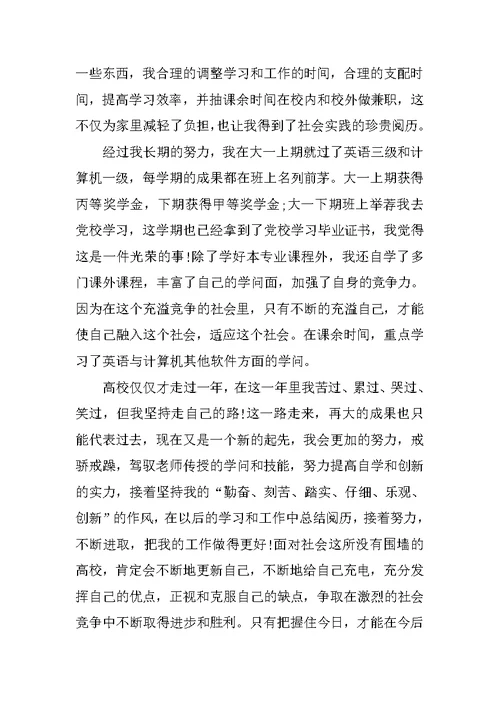 一些东西，我合理的调整学习和工作的时间，合理的支配时间，提高学习效率，并抽课余时间在校内和校外做兼职，这不仅为家里减轻了负担，也让我得到了社会实践的珍贵阅历。

经过我长期的努力，我在大一上期就过了英语三级和计算机一级，每学期的成果都在班上名列前茅。大一上期获得丙等奖学金，下期获得甲等奖学金;大一下期班上举荐我去党校学习，这学期也已经拿到了党校学习毕业证书，我觉得这是一件光荣的事!除了学好本专业课程外，我还自学了多门课外课程，丰富了自己的学问面，加强了自身的竞争力。因为在这个充溢竞争的社会里，只有不断的充溢自己，才能使自己融入这个社会，适应这个社会。在课余时间，重点学习了英语与计算机其他软件方面的学问。

高校仅仅才走过一年，在这一年里我苦过、累过、哭过、笑过，但我坚持走自己的路!这一路走来，再大的成果也只能代表过去，现在又是一个新的起先，我会更加的努力，戒骄戒躁，驾驭老师传授的学问和技能，努力提高自学和创新的实力，接着坚持我的“勤奋、刻苦、踏实、仔细、乐观、创新”的作风，在以后的学习和工作中总结阅历，接着努力，不断进取，把我的工作做得更好!面对社会这所没有围墙的高校，肯定会不断地更新自己，不断地给自己充电，充分发挥自己的优点，正视和克服自己的缺点，争取在激烈的社会竞争中不断取得进步和胜利。只有把握住今日，才能在今后